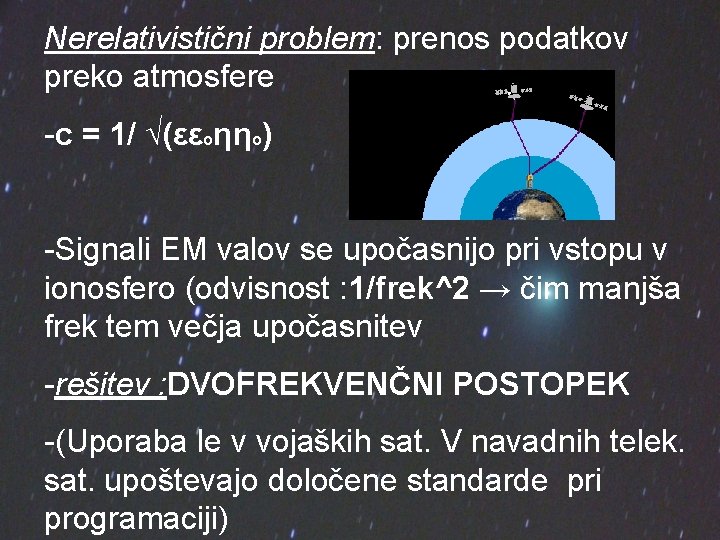 Nerelativistični problem: prenos podatkov preko atmosfere

-c = 1/ $\sqrt{(\varepsilon\varepsilon_o\eta\eta_o)}$

-Signali EM valov se upočasnijo pri vstopu v ionosfero (odvisnost :1/frek^2 → čim manjša frek tem večja upočasnitev

-rešitev :DVOFREKVENČNI POSTOPEK

-(Uporaba le v vojaških sat. V navadnih telek. sat. upoštevajo določene standarde pri programaciji)